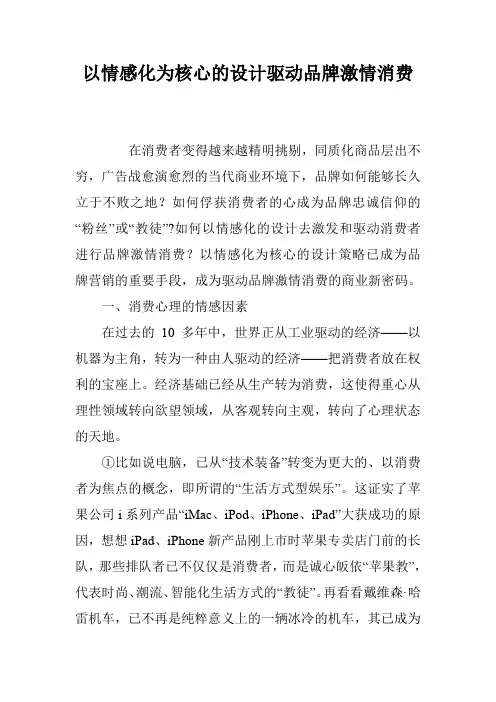 以情感化为核心的设计驱动品牌激情消费

在消费者变得越来越精明挑剔，同质化商品层出不穷，广告战愈演愈烈的当代商业环境下，品牌如何能够长久立于不败之地？如何俘获消费者的心成为品牌忠诚信仰的“粉丝”或“教徒”?如何以情感化的设计去激发和驱动消费者进行品牌激情消费？以情感化为核心的设计策略已成为品牌营销的重要手段，成为驱动品牌激情消费的商业新密码。

一、消费心理的情感因素

在过去的 10 多年中，世界正从工业驱动的经济——以机器为主角，转为一种由人驱动的经济——把消费者放在权利的宝座上。经济基础已经从生产转为消费，这使得重心从理性领域转向欲望领域，从客观转向主观，转向了心理状态的天地。

①比如说电脑，已从“技术装备”转变为更大的、以消费者为焦点的概念，即所谓的“生活方式型娱乐”。这证实了苹果公司 i 系列产品“iMac、iPod、iPhone、iPad”大获成功的原因，想想 iPad、iPhone 新产品刚上市时苹果专卖店门前的长队，那些排队者已不仅仅是消费者，而是诚心皈依“苹果教”，代表时尚、潮流、智能化生活方式的“教徒”。再看看戴维森·哈雷机车，已不再是纯粹意义上的一辆冰冷的机车，其已成为